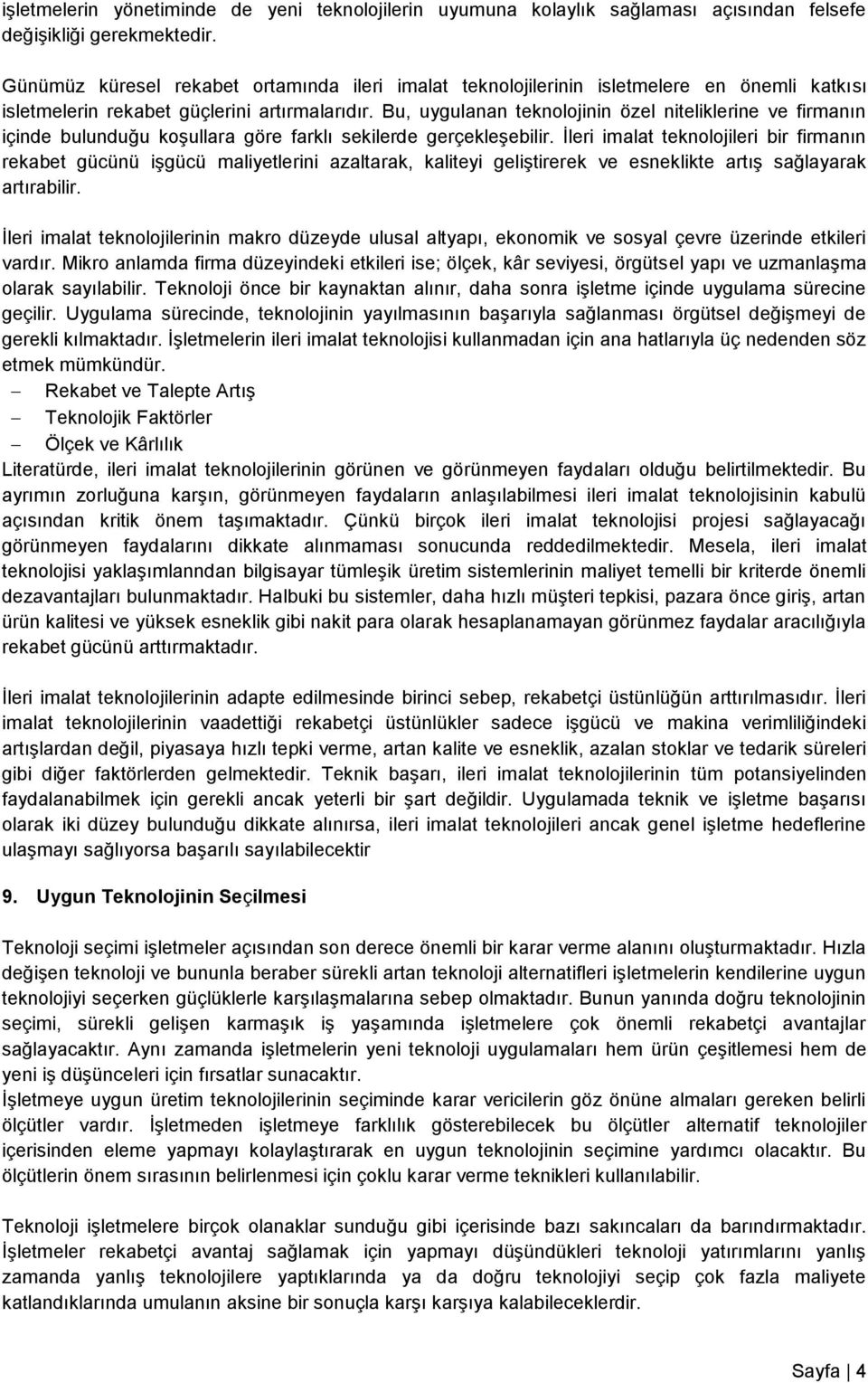 işletmelerin yönetiminde de yeni teknolojilerin uyumuna kolaylık sağlaması açısından felsefe değişikliği gerekmektedir.

Günümüz küresel rekabet ortamında ileri imalat teknolojilerinin isletmelere en önemli katkısı isletmelerin rekabet güçlerini artırmalarıdır. Bu, uygulanan teknolojinin özel niteliklerine ve firmanın içinde bulunduğu koşullara göre farklı sekilerde gerçekleşebilir. İleri imalat teknolojileri bir firmanın rekabet gücünü işgücü maliyetlerini azaltarak, kaliteyi geliştirerek ve esneklikte artış sağlayarak artırabilir.

İleri imalat teknolojilerinin makro düzeyde ulusal altyapı, ekonomik ve sosyal çevre üzerinde etkileri vardır. Mikro anlamda firma düzeyindeki etkileri ise; ölçek, kâr seviyesi, örgütsel yapı ve uzmanlaşma olarak sayılabilir. Teknoloji önce bir kaynaktan alınır, daha sonra işletme içinde uygulama sürecine geçilir. Uygulama sürecinde, teknolojinin yayılmasının başarıyla sağlanması örgütsel değişmeyi de gerekli kılmaktadır. İşletmelerin ileri imalat teknolojisi kullanmadan için ana hatlarıyla üç nedenden söz etmek mümkündür.
– Rekabet ve Talepte Artış
– Teknolojik Faktörler
– Ölçek ve Kârlılık
Literatürde, ileri imalat teknolojilerinin görünen ve görünmeyen faydaları olduğu belirtilmektedir. Bu ayrımın zorluğuna karşın, görünmeyen faydaların anlaşılabilmesi ileri imalat teknolojisinin kabulü açısından kritik önem taşımaktadır. Çünkü birçok ileri imalat teknolojisi projesi sağlayacağı görünmeyen faydalarını dikkate alınmaması sonucunda reddedilmektedir. Mesela, ileri imalat teknolojisi yaklaşımlanndan bilgisayar tümleşik üretim sistemlerinin maliyet temelli bir kriterde önemli dezavantajları bulunmaktadır. Halbuki bu sistemler, daha hızlı müşteri tepkisi, pazara önce giriş, artan ürün kalitesi ve yüksek esneklik gibi nakit para olarak hesaplanamayan görünmez faydalar aracılığıyla rekabet gücünü arttırmaktadır.

İleri imalat teknolojilerinin adapte edilmesinde birinci sebep, rekabetçi üstünlüğün arttırılmasıdır. İleri imalat teknolojilerinin vaadettiği rekabetçi üstünlükler sadece işgücü ve makina verimliliğindeki artışlardan değil, piyasaya hızlı tepki verme, artan kalite ve esneklik, azalan stoklar ve tedarik süreleri gibi diğer faktörlerden gelmektedir. Teknik başarı, ileri imalat teknolojilerinin tüm potansiyelinden faydalanabilmek için gerekli ancak yeterli bir şart değildir. Uygulamada teknik ve işletme başarısı olarak iki düzey bulunduğu dikkate alınırsa, ileri imalat teknolojileri ancak genel işletme hedeflerine ulaşmayı sağlıyorsa başarılı sayılabilecektir

9. Uygun Teknolojinin Seçilmesi

Teknoloji seçimi işletmeler açısından son derece önemli bir karar verme alanını oluşturmaktadır. Hızla değişen teknoloji ve bununla beraber sürekli artan teknoloji alternatifleri işletmelerin kendilerine uygun teknolojiyi seçerken güçlüklerle karşılaşmalarına sebep olmaktadır. Bunun yanında doğru teknolojinin seçimi, sürekli gelişen karmaşık iş yaşamında işletmelere çok önemli rekabetçi avantajlar sağlayacaktır. Aynı zamanda işletmelerin yeni teknoloji uygulamaları hem ürün çeşitlemesi hem de yeni iş düşünceleri için fırsatlar sunacaktır.
İşletmeye uygun üretim teknolojilerinin seçiminde karar vericilerin göz önüne almaları gereken belirli ölçütler vardır. İşletmeden işletmeye farklılık gösterebilecek bu ölçütler alternatif teknolojiler içerisinden eleme yapmayı kolaylaştırarak en uygun teknolojinin seçimine yardımcı olacaktır. Bu ölçütlerin önem sırasının belirlenmesi için çoklu karar verme teknikleri kullanılabilir.

Teknoloji işletmelere birçok olanaklar sunduğu gibi içerisinde bazı sakıncaları da barındırmaktadır. İşletmeler rekabetçi avantaj sağlamak için yapmayı düşündükleri teknoloji yatırımlarını yanlış zamanda yanlış teknolojilere yaptıklarında ya da doğru teknolojiyi seçip çok fazla maliyete katlandıklarında umulanın aksine bir sonuçla karşı karşıya kalabileceklerdir.

Sayfa | 4